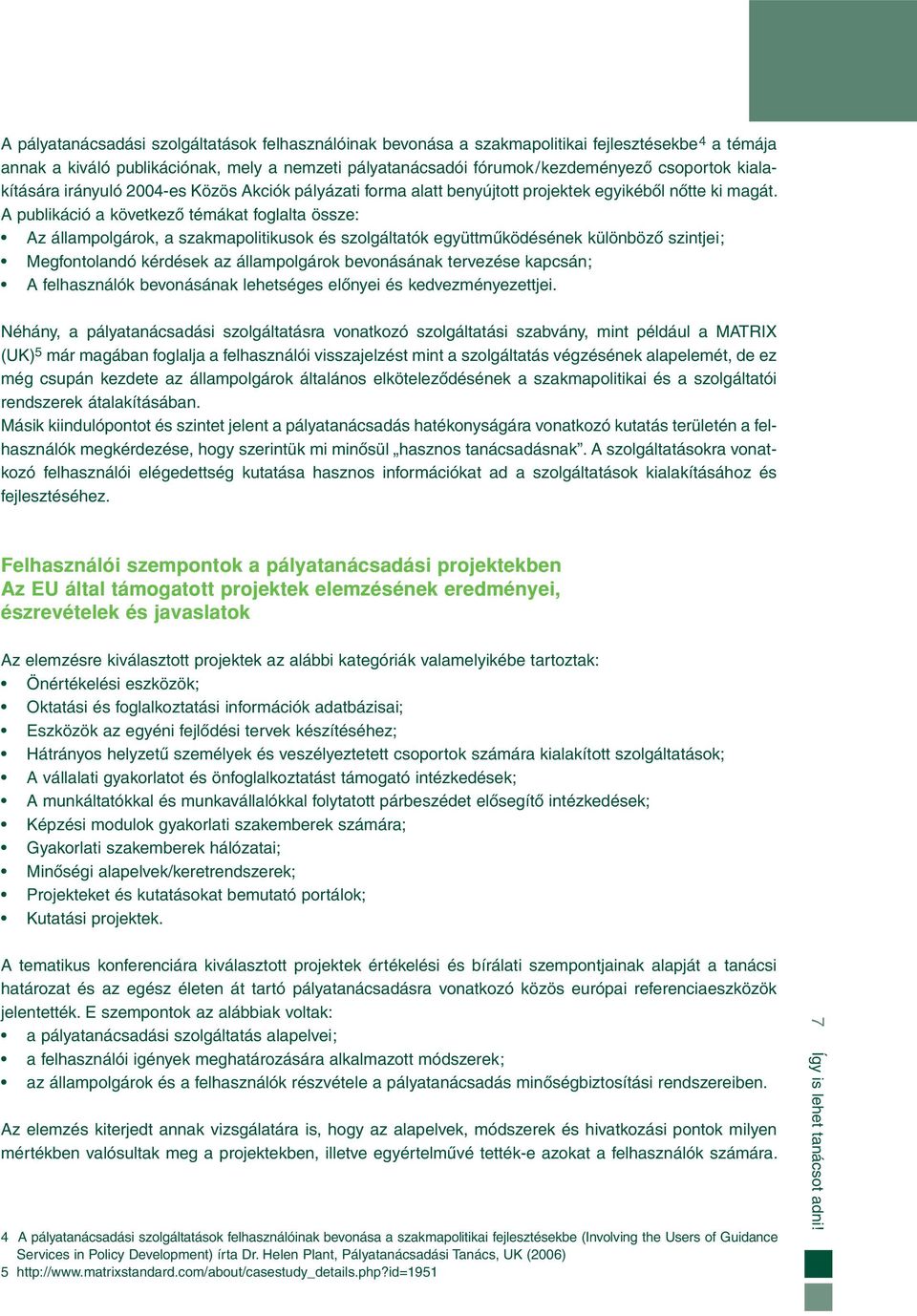 A pályatanácsadási szolgáltatások felhasználóinak bevonása a szakmapolitikai fejlesztésekbe$^4$ a témája annak a kiváló publikációnak, mely a nemzeti pályatanácsadói fórumok/kezdeményező csoportok kialakítására irányuló 2004-es Közös Akciók pályázati forma alatt benyújtott projektek egyikéből nőtte ki magát. A publikáció a következő témákat foglalta össze:
• Az állampolgárok, a szakmapolitikusok és szolgáltatók együttműködésének különböző szintjei;
• Megfontolandó kérdések az állampolgárok bevonásának tervezése kapcsán;
• A felhasználók bevonásának lehetséges előnyei és kedvezményezettjei.

Néhány, a pályatanácsadási szolgáltatásra vonatkozó szolgáltatási szabvány, mint például a MATRIX (UK)$^5$ már magában foglalja a felhasználói visszajelzést mint a szolgáltatás végzésének alapelemét, de ez még csupán kezdete az állampolgárok általános elköteleződésének a szakmapolitikai és a szolgáltatói rendszerek átalakításában.
Másik kiindulópontot és szintet jelent a pályatanácsadás hatékonyságára vonatkozó kutatás területén a felhasználók megkérdezése, hogy szerintük mi minősül „hasznos tanácsadásnak”. A szolgáltatásokra vonatkozó felhasználói elégedettség kutatása hasznos információkat ad a szolgáltatások kialakításához és fejlesztéséhez.

Felhasználói szempontok a pályatanácsadási projektekben
Az EU által támogatott projektek elemzésének eredményei, észrevételek és javaslatok

Az elemzésre kiválasztott projektek az alábbi kategóriák valamelyikébe tartoztak:
• Önértékelési eszközök;
• Oktatási és foglalkoztatási információk adatbázisai;
• Eszközök az egyéni fejlődési tervek készítéséhez;
• Hátrányos helyzetű személyek és veszélyeztetett csoportok számára kialakított szolgáltatások;
• A vállalati gyakorlatot és önfoglalkoztatást támogató intézkedések;
• A munkáltatókkal és munkavállalókkal folytatott párbeszédet elősegítő intézkedések;
• Képzési modulok gyakorlati szakemberek számára;
• Gyakorlati szakemberek hálózatai;
• Minőségi alapelvek/keretrendszerek;
• Projekteket és kutatásokat bemutató portálok;
• Kutatási projektek.

A tematikus konferenciára kiválasztott projektek értékelési és bírálati szempontjainak alapját a tanácsi határozat és az egész életen át tartó pályatanácsadásra vonatkozó közös európai referenciaeszközök jelentették. E szempontok az alábbiak voltak:
• a pályatanácsadási szolgáltatás alapelvei;
• a felhasználói igények meghatározására alkalmazott módszerek;
• az állampolgárok és a felhasználók részvétele a pályatanácsadás minőségbiztosítási rendszereiben.

Az elemzés kiterjedt annak vizsgálatára is, hogy az alapelvek, módszerek és hivatkozási pontok milyen mértékben valósultak meg a projektekben, illetve egyértelművé tették-e azokat a felhasználók számára.

4 A pályatanácsadási szolgáltatások felhasználóinak bevonása a szakmapolitikai fejlesztésekbe (Involving the Users of Guidance Services in Policy Development) írta Dr. Helen Plant, Pályatanácsadási Tanács, UK (2006)
5 http://www.matrixstandard.com/about/casestudy_details.php?id=1951

7
Így is lehet tanácsot adni!